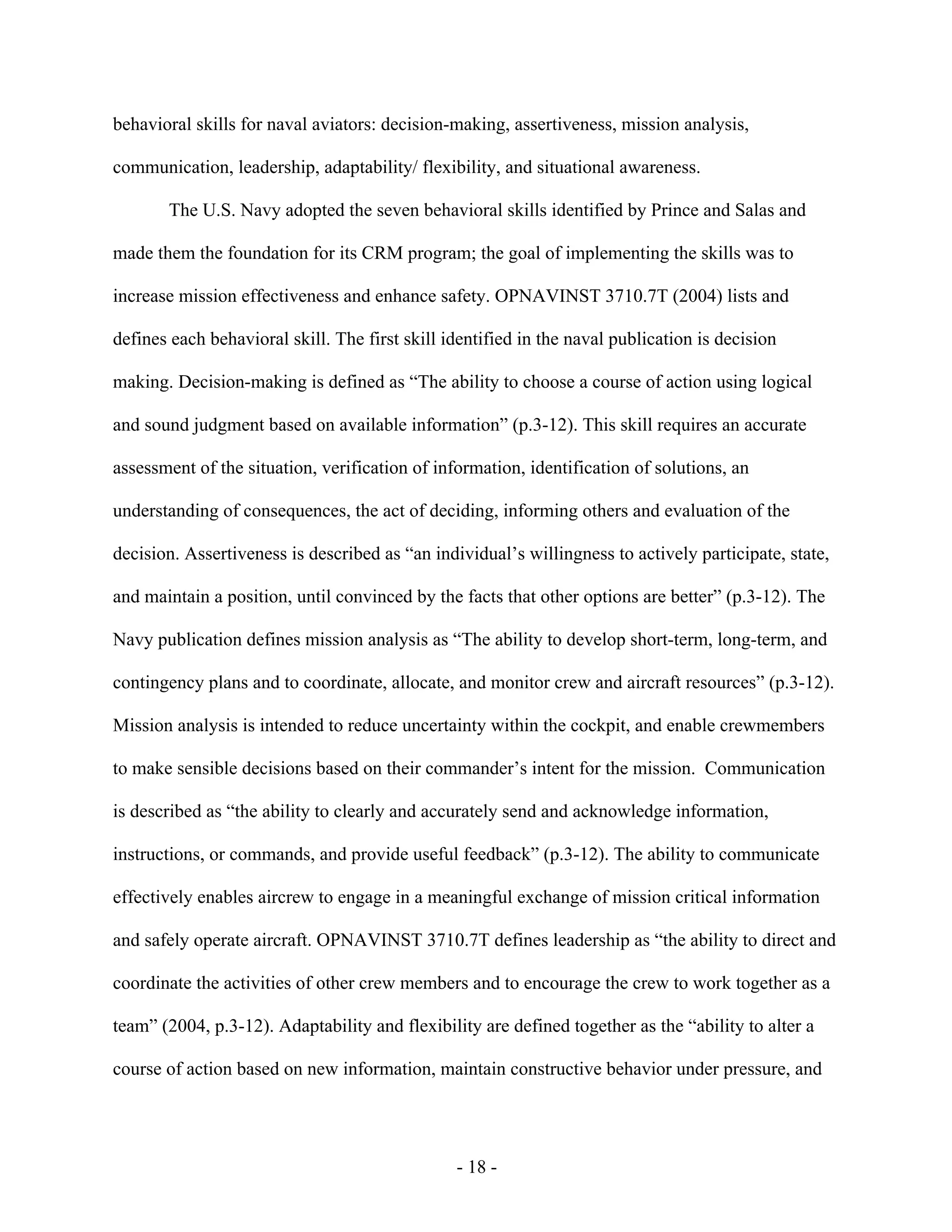 behavioral skills for naval aviators: decision-making, assertiveness, mission analysis, communication, leadership, adaptability/ flexibility, and situational awareness.

The U.S. Navy adopted the seven behavioral skills identified by Prince and Salas and made them the foundation for its CRM program; the goal of implementing the skills was to increase mission effectiveness and enhance safety. OPNAVINST 3710.7T (2004) lists and defines each behavioral skill. The first skill identified in the naval publication is decision making. Decision-making is defined as “The ability to choose a course of action using logical and sound judgment based on available information” (p.3-12). This skill requires an accurate assessment of the situation, verification of information, identification of solutions, an understanding of consequences, the act of deciding, informing others and evaluation of the decision. Assertiveness is described as “an individual’s willingness to actively participate, state, and maintain a position, until convinced by the facts that other options are better” (p.3-12). The Navy publication defines mission analysis as “The ability to develop short-term, long-term, and contingency plans and to coordinate, allocate, and monitor crew and aircraft resources” (p.3-12). Mission analysis is intended to reduce uncertainty within the cockpit, and enable crewmembers to make sensible decisions based on their commander’s intent for the mission. Communication is described as “the ability to clearly and accurately send and acknowledge information, instructions, or commands, and provide useful feedback” (p.3-12). The ability to communicate effectively enables aircrew to engage in a meaningful exchange of mission critical information and safely operate aircraft. OPNAVINST 3710.7T defines leadership as “the ability to direct and coordinate the activities of other crew members and to encourage the crew to work together as a team” (2004, p.3-12). Adaptability and flexibility are defined together as the “ability to alter a course of action based on new information, maintain constructive behavior under pressure, and

- 18 -